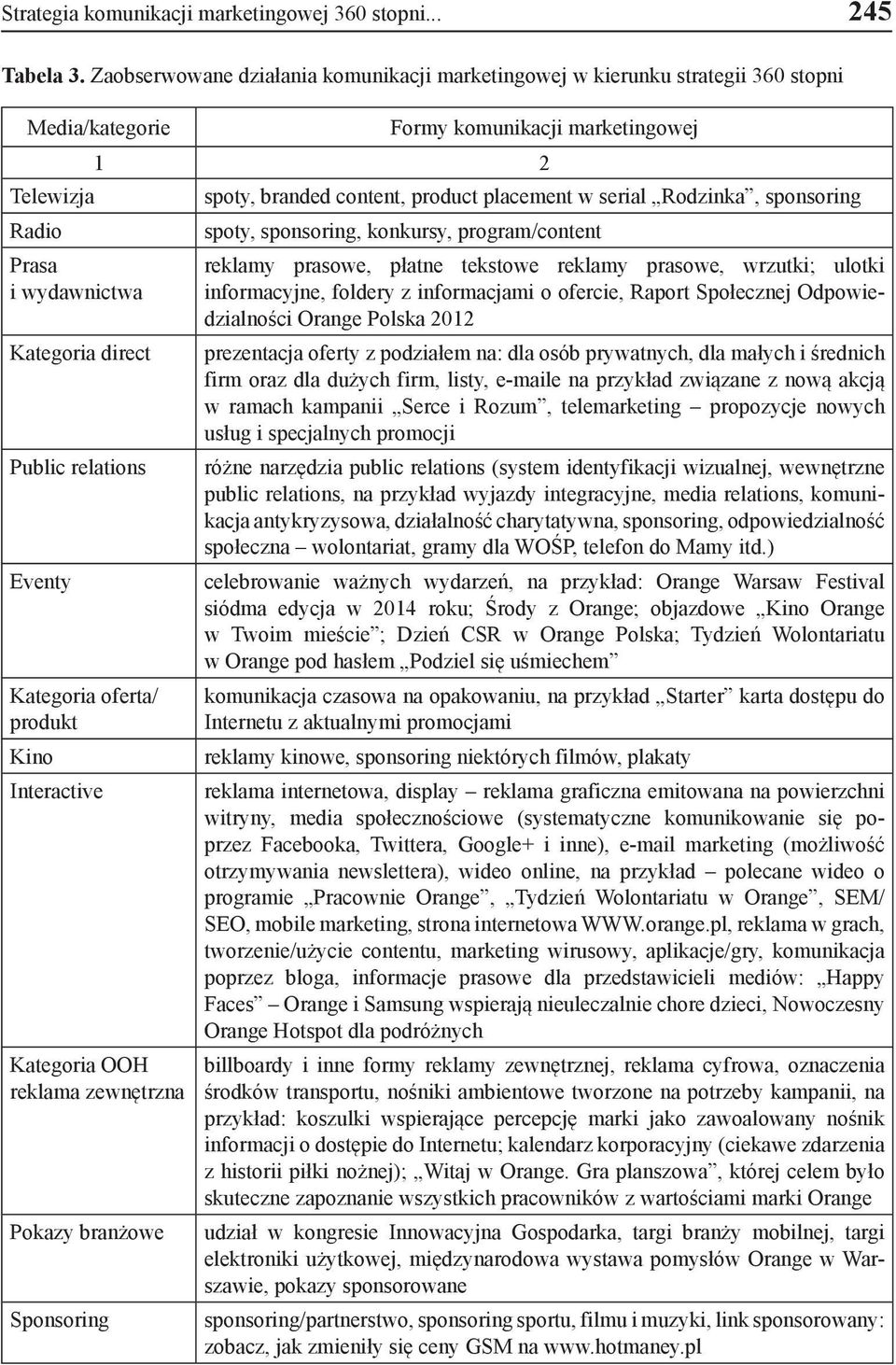 Strategia komunikacji marketingowej 360 stopni... 245

Tabela 3. Zaobserwowane działania komunikacji marketingowej w kierunku strategii 360 stopni

| Media/kategorie | Formy komunikacji marketingowej |
|---|---|
| 1 | 2 |
| Telewizja | spoty, branded content, product placement w serial „Rodzinka”, sponsoring |
| Radio | spoty, sponsoring, konkursy, program/content |
| Prasa i wydawnictwa | reklamy prasowe, płatne tekstowe reklamy prasowe, wrzutki; ulotki informacyjne, foldery z informacjami o ofercie, Raport Społecznej Odpowiedzialności Orange Polska 2012 |
| Kategoria direct | prezentacja oferty z podziałem na: dla osób prywatnych, dla małych i średnich firm oraz dla dużych firm, listy, e-maile na przykład związane z nową akcją w ramach kampanii „Serce i Rozum”, telemarketing – propozycje nowych usług i specjalnych promocji |
| Public relations | różne narzędzia public relations (system identyfikacji wizualnej, wewnętrzne public relations, na przykład wyjazdy integracyjne, media relations, komunikacja antykryzysowa, działalność charytatywna, sponsoring, odpowiedzialność społeczna – wolontariat, gramy dla WOŚP, telefon do Mamy itd.) |
| Eventy | celebrowanie ważnych wydarzeń, na przykład: Orange Warsaw Festival siódma edycja w 2014 roku; Środy z Orange; objazdowe „Kino Orange w Twoim mieście”; Dzień CSR w Orange Polska; Tydzień Wolontariatu w Orange pod hasłem „Podziel się uśmiechem” |
| Kategoria oferta/ produkt | komunikacja czasowa na opakowaniu, na przykład „Starter” karta dostępu do Internetu z aktualnymi promocjami |
| Kino | reklamy kinowe, sponsoring niektórych filmów, plakaty |
| Interactive | reklama internetowa, display – reklama graficzna emitowana na powierzchni witryny, media społecznościowe (systematyczne komunikowanie się poprzez Facebooka, Twittera, Google+ i inne), e-mail marketing (możliwość otrzymywania newslettera), wideo online, na przykład – polecane wideo o programie „Pracownie Orange”, „Tydzień Wolontariatu w Orange”, SEM/ SEO, mobile marketing, strona internetowa WWW.orange.pl, reklama w grach, tworzenie/użycie contentu, marketing wirusowy, aplikacje/gry, komunikacja poprzez bloga, informacje prasowe dla przedstawicieli mediów: „Happy Faces” – Orange i Samsung wspierają nieuleczalnie chore dzieci, Nowoczesny Orange Hotspot dla podróżnych |
| Kategoria OOH reklama zewnętrzna | billboardy i inne formy reklamy zewnętrznej, reklama cyfrowa, oznaczenia środków transportu, nośniki ambientowe tworzone na potrzeby kampanii, na przykład: koszulki wspierające percepcję marki jako zawoalowany nośnik informacji o dostępie do Internetu; kalendarz korporacyjny (ciekawe zdarzenia z historii piłki nożnej); „Witaj w Orange. Gra planszowa”, której celem było skuteczne zapoznanie wszystkich pracowników z wartościami marki Orange |
| Pokazy branżowe | udział w kongresie Innowacyjna Gospodarka, targi branży mobilnej, targi elektroniki użytkowej, międzynarodowa wystawa pomysłów Orange w Warszawie, pokazy sponsorowane |
| Sponsoring | sponsoring/partnerstwo, sponsoring sportu, filmu i muzyki, link sponsorowany: zobacz, jak zmieniły się ceny GSM na www.hotmaney.pl |